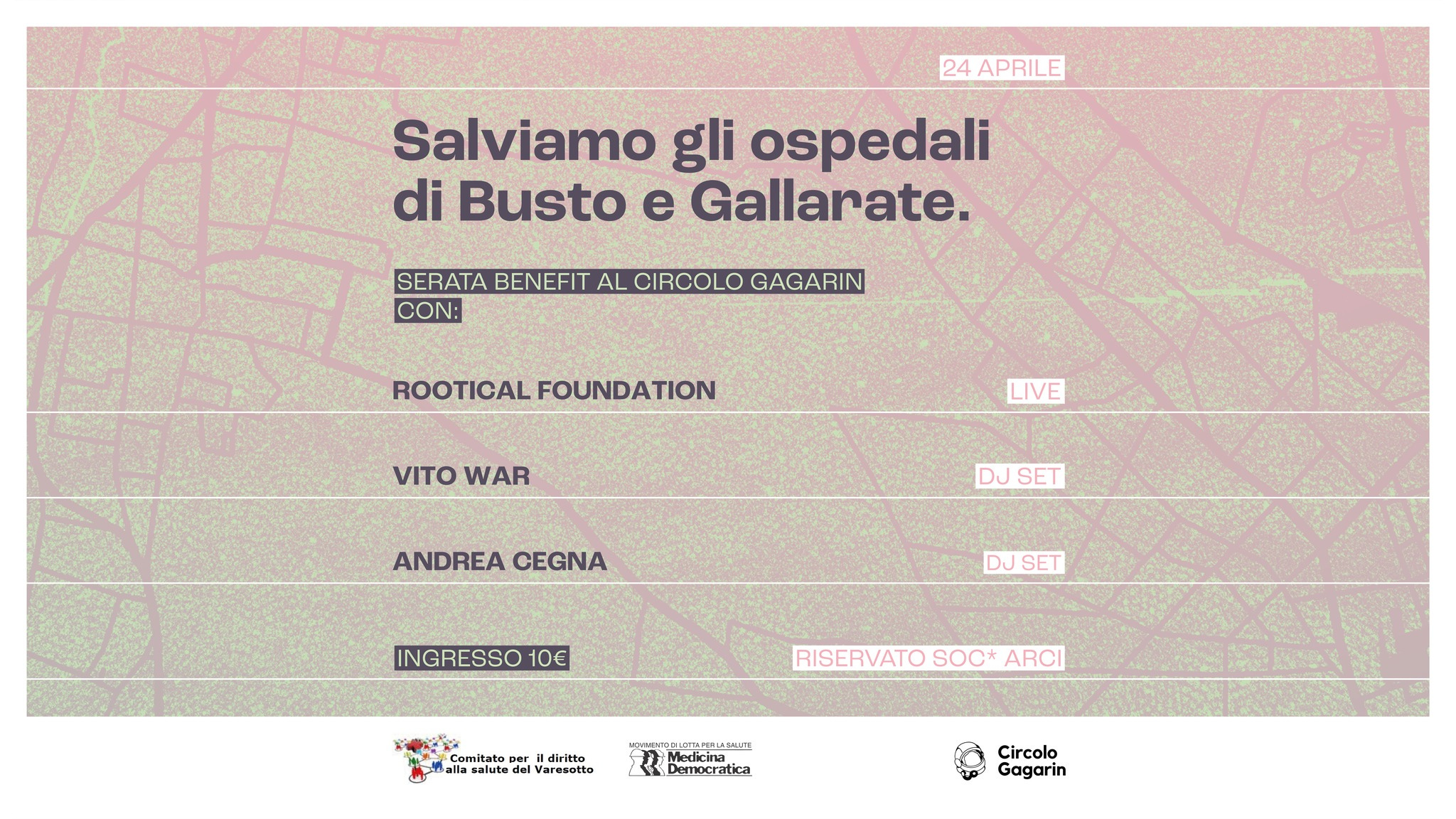 24 APRILE

Salviamo gli ospedali di Busto e Gallarate.

SERATA BENEFIT AL CIRCOLO GAGARIN
CON:

ROOTICAL FOUNDATION LIVE

VITO WAR DJ SET

ANDREA CEGNA DJ SET

INGRESSO 10€ RISERVATO SOC* ARCI

Comitato per il diritto alla salute del Varesotto

MOVIMENTO DI LOTTA PER LA SALUTE Medicina Democratica

Circolo Gagarin